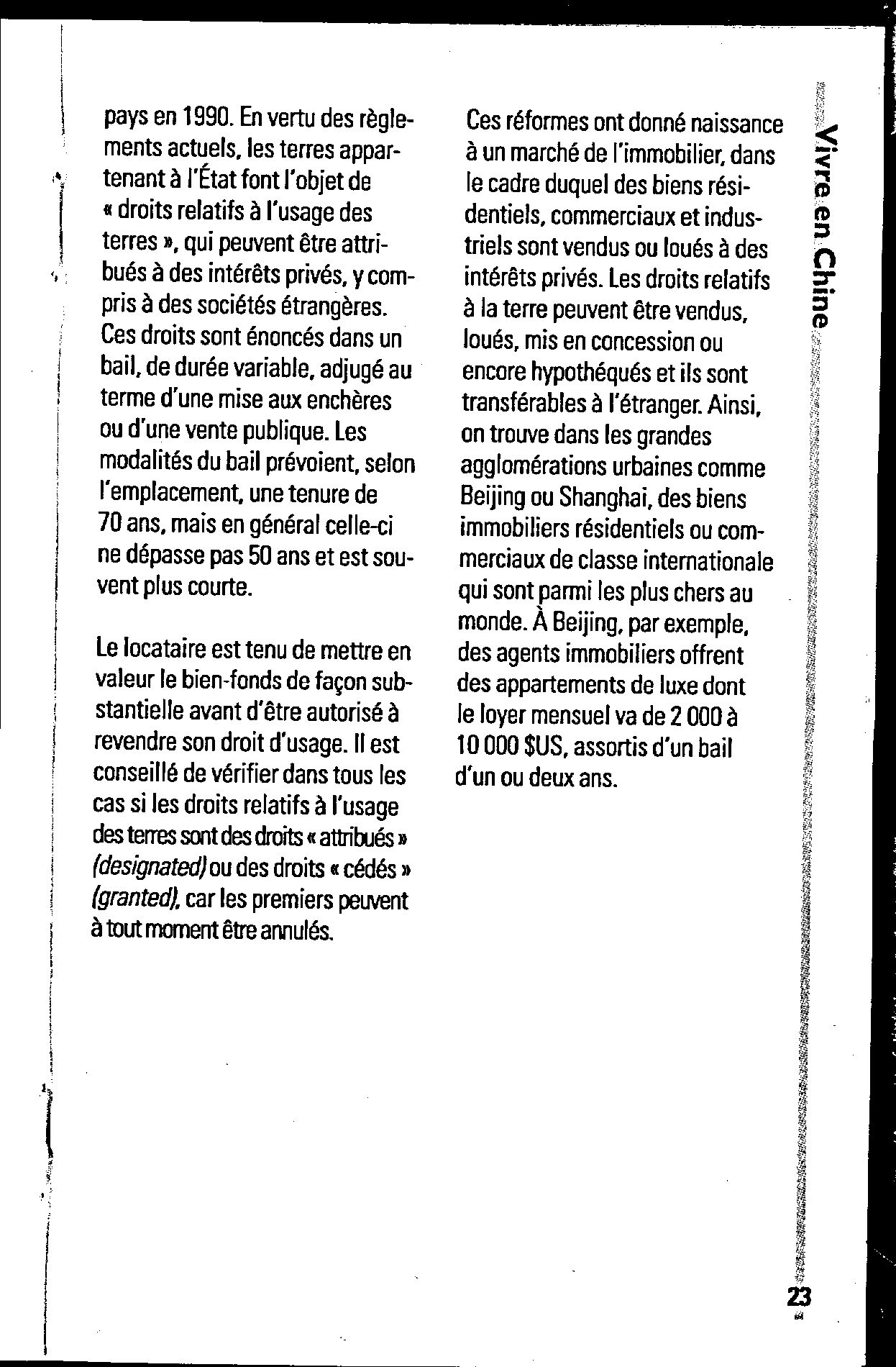 pays en 1990. En vertu des règlements actuels, les terres appartenant à l'État font l'objet de « droits relatifs à l'usage des terres », qui peuvent être attribués à des intérêts privés, y compris à des sociétés étrangères. Ces droits sont énoncés dans un bail, de durée variable, adjugé au terme d'une mise aux enchères ou d'une vente publique. Les modalités du bail prévoient, selon l'emplacement, une tenure de 70 ans, mais en général celle-ci ne dépasse pas 50 ans et est souvent plus courte.

Le locataire est tenu de mettre en valeur le bien-fonds de façon substantielle avant d'être autorisé à revendre son droit d'usage. Il est conseillé de vérifier dans tous les cas si les droits relatifs à l'usage des terres sont des droits « attribués » (designated) ou des droits « cédés » (granted), car les premiers peuvent à tout moment être annulés.

Ces réformes ont donné naissance à un marché de l'immobilier, dans le cadre duquel des biens résidentiels, commerciaux et industriels sont vendus ou loués à des intérêts privés. Les droits relatifs à la terre peuvent être vendus, loués, mis en concession ou encore hypothéqués et ils sont transférables à l'étranger. Ainsi, on trouve dans les grandes agglomérations urbaines comme Beijing ou Shanghai, des biens immobiliers résidentiels ou commerciaux de classe internationale qui sont parmi les plus chers au monde. À Beijing, par exemple, des agents immobiliers offrent des appartements de luxe dont le loyer mensuel va de 2 000 à 10 000 $US, assortis d'un bail d'un ou deux ans.

Vivre en Chine

23